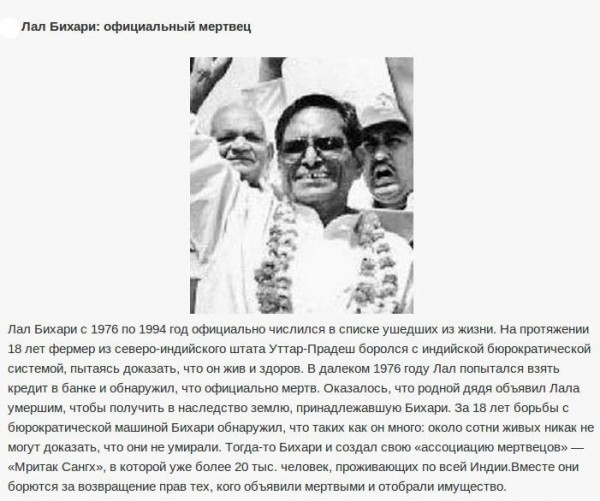 Лал Бихари: официальный мертвец

Лал Бихари с 1976 по 1994 год официально числился в списке ушедших из жизни. На протяжении 18 лет фермер из северо-индийского штата Уттар-Прадеш боролся с индийской бюрократической системой, пытаясь доказать, что он жив и здоров. В далеком 1976 году Лал попытался взять кредит в банке и обнаружил, что официально мертв. Оказалось, что родной дядя объявил Лала умершим, чтобы получить в наследство землю, принадлежавшую Бихари. За 18 лет борьбы с бюрократической машиной Бихари обнаружил, что таких как он много: около сотни живых никак не могут доказать, что они не умирали. Тогда-то Бихари и создал свою «ассоциацию мертвецов» — «Мритак Сангх», в которой уже более 20 тыс. человек, проживающих по всей Индии.Вместе они борются за возвращение прав тех, кого объявили мертвыми и отобрали имущество.